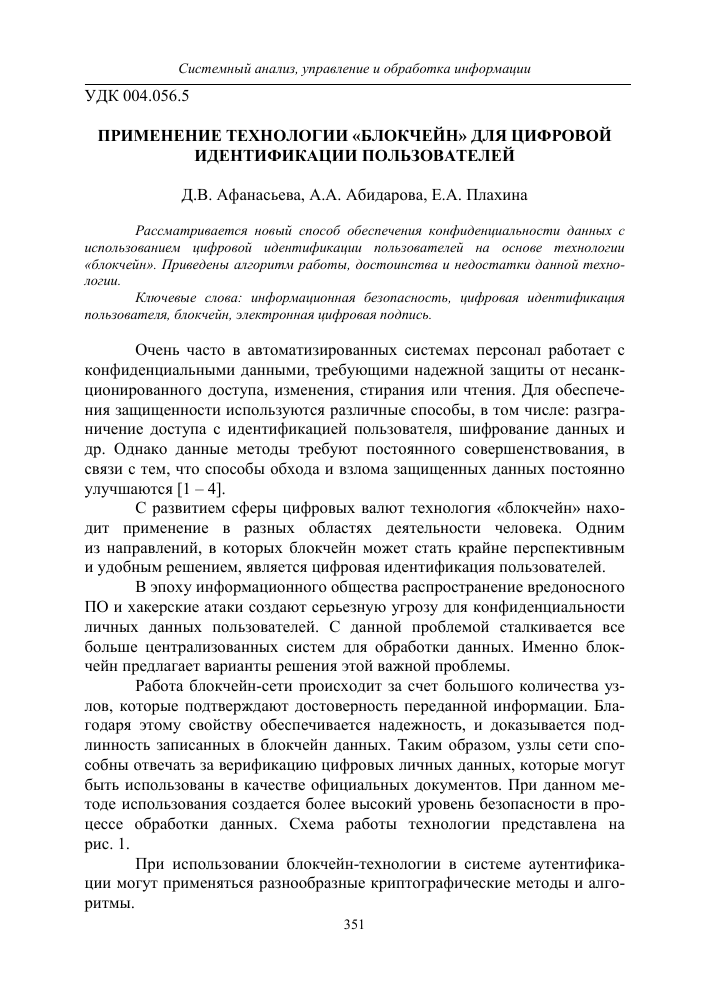 Системный анализ, управление и обработка информации

УДК 004.056.5

ПРИМЕНЕНИЕ ТЕХНОЛОГИИ «БЛОКЧЕЙН» ДЛЯ ЦИФРОВОЙ ИДЕНТИФИКАЦИИ ПОЛЬЗОВАТЕЛЕЙ

Д.В. Афанасьева, А.А. Абидарова, Е.А. Плахина

Рассматривается новый способ обеспечения конфиденциальности данных с использованием цифровой идентификации пользователей на основе технологии «блокчейн». Приведены алгоритм работы, достоинства и недостатки данной технологии.

Ключевые слова: информационная безопасность, цифровая идентификация пользователя, блокчейн, электронная цифровая подпись.

Очень часто в автоматизированных системах персонал работает с конфиденциальными данными, требующими надежной защиты от несанкционированного доступа, изменения, стирания или чтения. Для обеспечения защищенности используются различные способы, в том числе: разграничение доступа с идентификацией пользователя, шифрование данных и др. Однако данные методы требуют постоянного совершенствования, в связи с тем, что способы обхода и взлома защищенных данных постоянно улучшаются [1 – 4].

С развитием сферы цифровых валют технология «блокчейн» находит применение в разных областях деятельности человека. Одним из направлений, в которых блокчейн может стать крайне перспективным и удобным решением, является цифровая идентификация пользователей.

В эпоху информационного общества распространение вредоносного ПО и хакерские атаки создают серьезную угрозу для конфиденциальности личных данных пользователей. С данной проблемой сталкивается все больше централизованных систем для обработки данных. Именно блокчейн предлагает варианты решения этой важной проблемы.

Работа блокчейн-сети происходит за счет большого количества узлов, которые подтверждают достоверность переданной информации. Благодаря этому свойству обеспечивается надежность, и доказывается подлинность записанных в блокчейн данных. Таким образом, узлы сети способны отвечать за верификацию цифровых личных данных, которые могут быть использованы в качестве официальных документов. При данном методе использования создается более высокий уровень безопасности в процессе обработки данных. Схема работы технологии представлена на рис. 1.

При использовании блокчейн-технологии в системе аутентификации могут применяться разнообразные криптографические методы и алгоритмы.

351